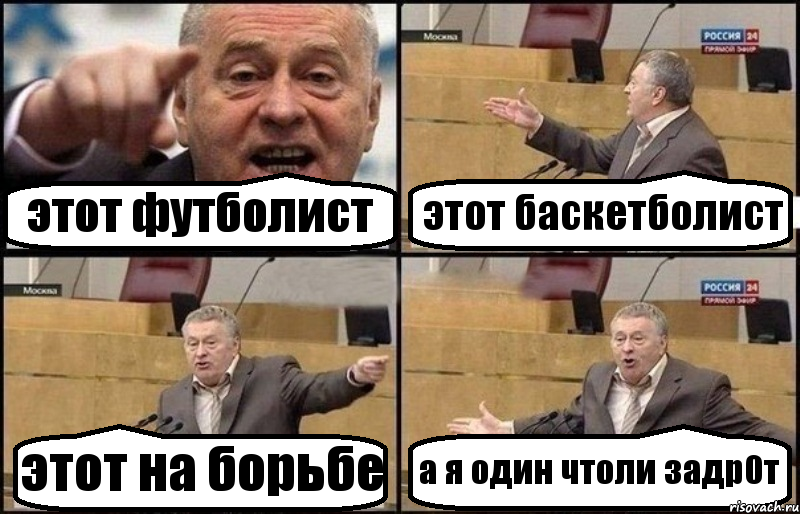 этот футболист

Москва
РОССИЯ 24
ПРЯМОЙ ЭФИР

этот баскетболист

Москва

этот на борьбе

РОССИЯ 24
ПРЯМОЙ ЭФИР

а я один чтоли задр0т

risovach.ru